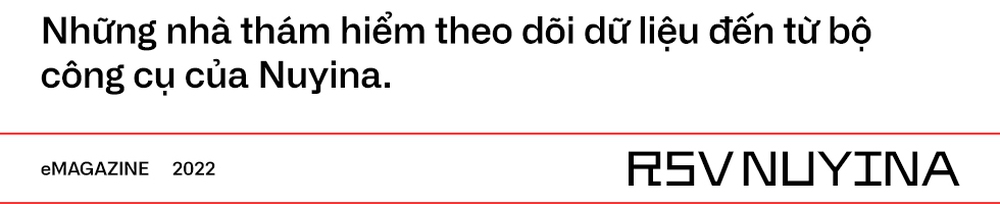 Những nhà thám hiểm theo dõi dữ liệu đến từ bộ công cụ của Nuyina.

eMAGAZINE 2022

RSV NUYINA